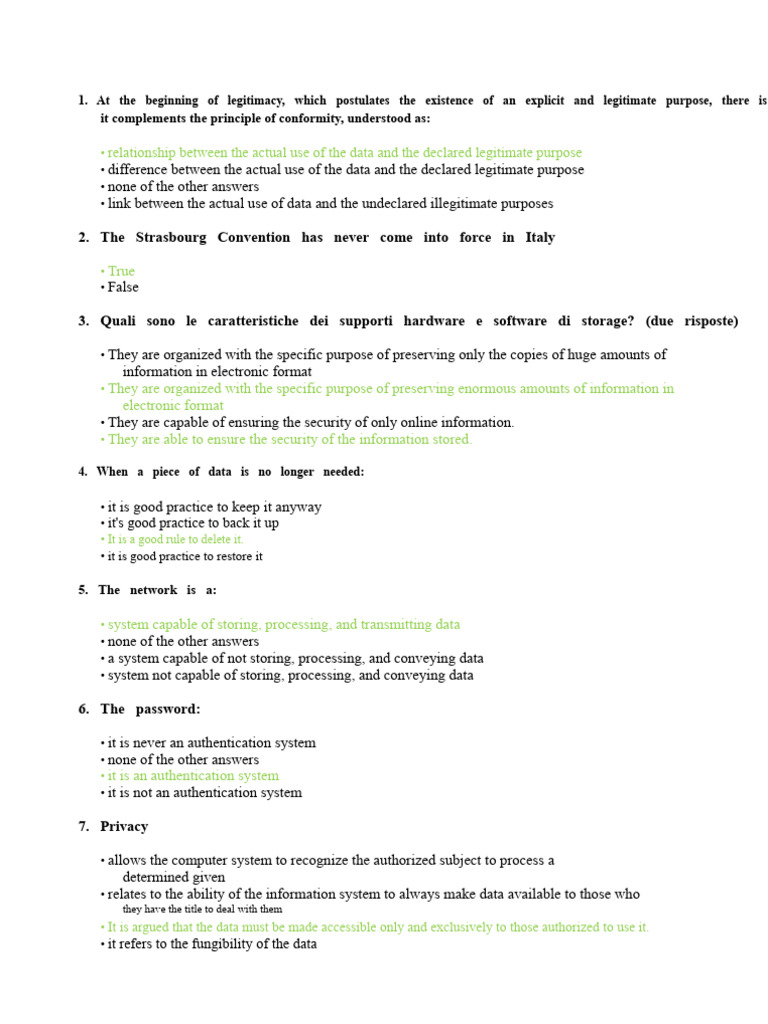 1. At the beginning of legitimacy, which postulates the existence of an explicit and legitimate purpose, there is it complements the principle of conformity, understood as:

• relationship between the actual use of the data and the declared legitimate purpose
• difference between the actual use of the data and the declared legitimate purpose
• none of the other answers
• link between the actual use of data and the undeclared illegitimate purposes

2. The Strasbourg Convention has never come into force in Italy

• True
• False

3. Quali sono le caratteristiche dei supporti hardware e software di storage? (due risposte)

• They are organized with the specific purpose of preserving only the copies of huge amounts of information in electronic format
• They are organized with the specific purpose of preserving enormous amounts of information in electronic format
• They are capable of ensuring the security of only online information.
• They are able to ensure the security of the information stored.

4. When a piece of data is no longer needed:

• it is good practice to keep it anyway
• it's good practice to back it up
• It is a good rule to delete it.
• it is good practice to restore it

5. The network is a:

• system capable of storing, processing, and transmitting data
• none of the other answers
• a system capable of not storing, processing, and conveying data
• system not capable of storing, processing, and conveying data

6. The password:

• it is never an authentication system
• none of the other answers
• it is an authentication system
• it is not an authentication system

7. Privacy

• allows the computer system to recognize the authorized subject to process a determined given
• relates to the ability of the information system to always make data available to those who they have the title to deal with them
• It is argued that the data must be made accessible only and exclusively to those authorized to use it.
• it refers to the fungibility of the data